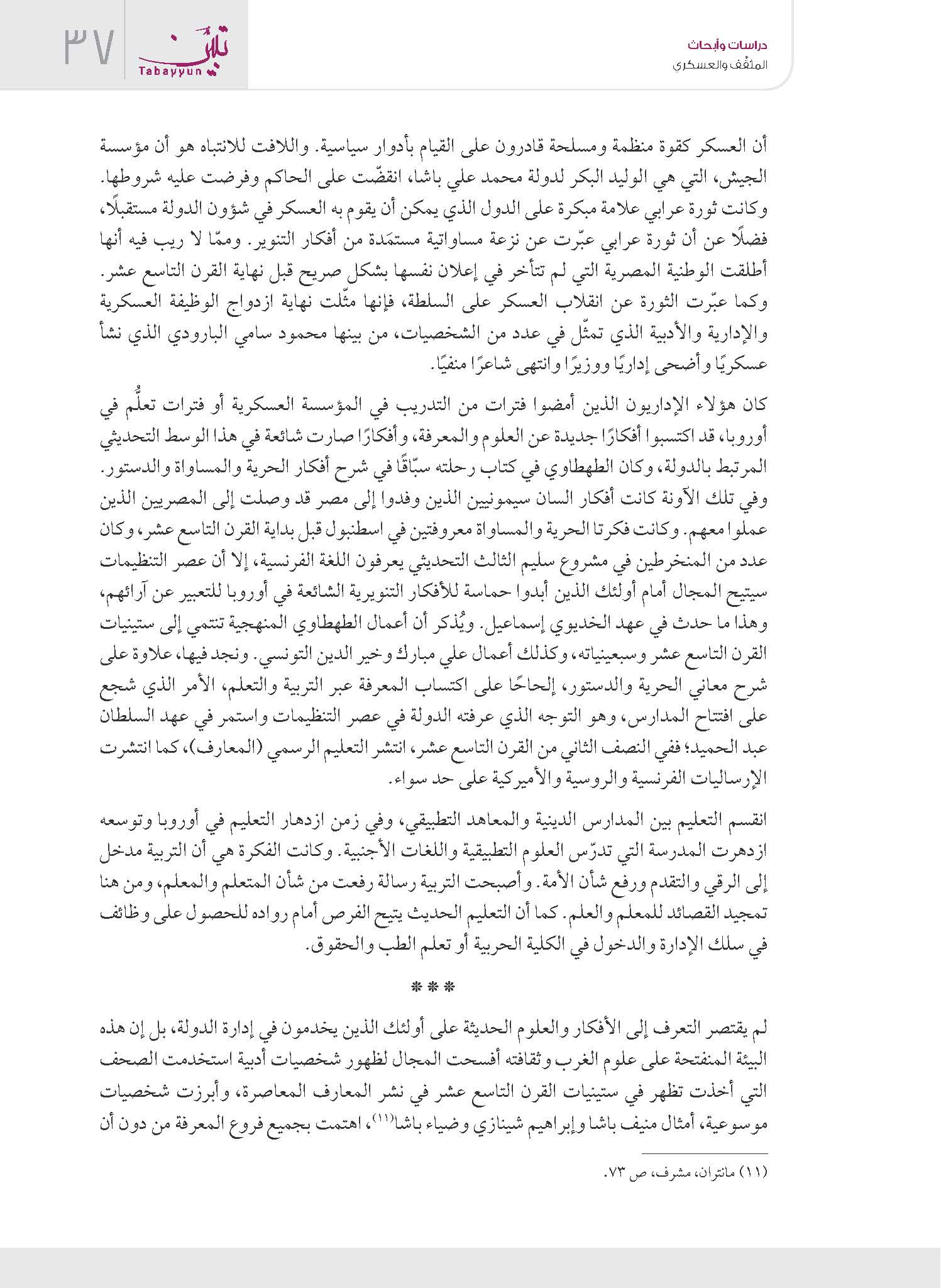 دراسات وأبحاث
المثقف والعسكري

تبيّن
Tabayyun
٣٧

أن العسكر كقوة منظمة ومسلحة قادرون على القيام بأدوار سياسية. واللافت للانتباه هو أن مؤسسة الجيش، التي هي الوليد البكر لدولة محمد علي باشا، انقضّت على الحاكم وفرضت عليه شروطها. وكانت ثورة عرابي علامة مبكرة على الدول الذي يمكن أن يقوم به العسكر في شؤون الدولة مستقبلًا، فضلًا عن أن ثورة عرابي عبّرت عن نزعة مساواتية مستمَدة من أفكار التنوير. وممّا لا ريب فيه أنها أطلقت الوطنية المصرية التي لم تتأخر في إعلان نفسها بشكل صريح قبل نهاية القرن التاسع عشر. وكما عبّرت الثورة عن انقلاب العسكر على السلطة، فإنها مثّلت نهاية ازدواج الوظيفة العسكرية والإدارية والأدبية الذي تمثّل في عدد من الشخصيات، من بينها محمود سامي البارودي الذي نشأ عسكريًا وأضحى إداريًا ووزيرًا وانتهى شاعرًا منفيًا.

كان هؤلاء الإداريون الذين أمضوا فترات من التدريب في المؤسسة العسكرية أو فترات تعلُّم في أوروبا، قد اكتسبوا أفكارًا جديدة عن العلوم والمعرفة، وأفكارًا صارت شائعة في هذا الوسط التحديثي المرتبط بالدولة، وكان الطهطاوي في كتاب رحلته سبّاقًا في شرح أفكار الحرية والمساواة والدستور. وفي تلك الآونة كانت أفكار السان سيمونيين الذين وفدوا إلى مصر قد وصلت إلى المصريين الذين عملوا معهم. وكانت فكرتا الحرية والمساواة معروفتين في اسطنبول قبل بداية القرن التاسع عشر، وكان عدد من المنخرطين في مشروع سليم الثالث التحديثي يعرفون اللغة الفرنسية، إلا أن عصر التنظيمات سيتيح المجال أمام أولئك الذين أبدوا حماسة للأفكار التنويرية الشائعة في أوروبا للتعبير عن آرائهم، وهذا ما حدث في عهد الخديوي إسماعيل. ويُذكر أن أعمال الطهطاوي المنهجية تنتمي إلى ستينيات القرن التاسع عشر وسبعينياته، وكذلك أعمال علي مبارك وخير الدين التونسي. ونجد فيها، علاوة على شرح معاني الحرية والدستور، إلحاحًا على اكتساب المعرفة عبر التربية والتعلم، الأمر الذي شجع على افتتاح المدارس، وهو التوجه الذي عرفته الدولة في عصر التنظيمات واستمر في عهد السلطان عبد الحميد؛ ففي النصف الثاني من القرن التاسع عشر، انتشر التعليم الرسمي (المعارف)، كما انتشرت الإرساليات الفرنسية والروسية والأميركية على حد سواء.

انقسم التعليم بين المدارس الدينية والمعاهد التطبيقي، وفي زمن ازدهار التعليم في أوروبا وتوسعه ازدهرت المدرسة التي تدرّس العلوم التطبيقية واللغات الأجنبية. وكانت الفكرة هي أن التربية مدخل إلى الرقي والتقدم ورفع شأن الأمة. وأصبحت التربية رسالة رفعت من شأن المتعلم والمعلم، ومن هنا تمجيد القصائد للمعلم والعلم. كما أن التعليم الحديث يتيح الفرص أمام رواده للحصول على وظائف في سلك الإدارة والدخول في الكلية الحربية أو تعلم الطب والحقوق.

***

لم يقتصر التعرف إلى الأفكار والعلوم الحديثة على أولئك الذين يخدمون في إدارة الدولة، بل إن هذه البيئة المنفتحة على علوم الغرب وثقافته أفسحت المجال لظهور شخصيات أدبية استخدمت الصحف التي أخذت تظهر في ستينيات القرن التاسع عشر في نشر المعارف المعاصرة، وأبرزت شخصيات موسوعية، أمثال منيف باشا وإبراهيم شينازي وضياء باشا$^{(11)}$، اهتمت بجميع فروع المعرفة من دون أن

(١١) مانتران، مشرف، ص ٧٣.